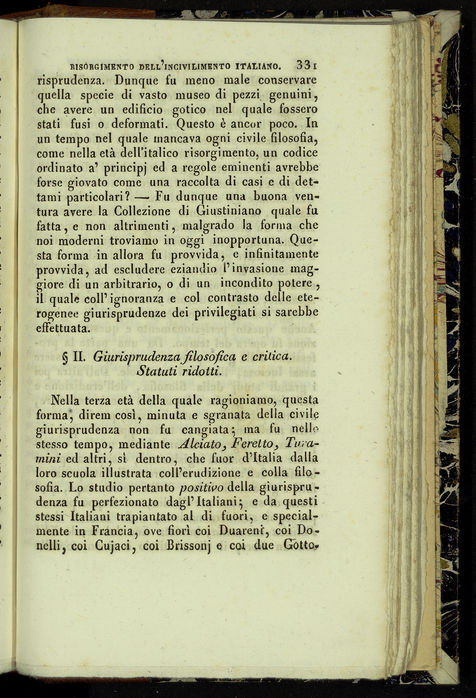 RISORGIMENTO DELL'INCIVILIMENTO ITALIANO. 331

risprudenza. Dunque fu meno male conservare quella specie di vasto museo di pezzi genuini, che avere un edificio gotico nel quale fossero stati fusi o deformati. Questo è ancor poco. In un tempo nel quale mancava ogni civile filosofia, come nella età dell'italico risorgimento, un codice ordinato a' principj ed a regole eminenti avrebbe forse giovato come una raccolta di casi e di dettami particolari? — Fu dunque una buona ventura avere la Collezione di Giustiniano quale fu fatta, e non altrimenti, malgrado la forma che noi moderni troviamo in oggi inopportuna. Questa forma in allora fu provvida, e infinitamente provvida, ad escludere eziandio l'invasione maggiore di un arbitrario, o di un incondito potere, il quale coll'ignoranza e col contrasto delle eterogenee giurisprudenze dei privilegiati si sarebbe effettuata.

§ II. Giurisprudenza filosofica e critica. Statuti ridotti.

Nella terza età della quale ragioniamo, questa forma, direm così, minuta e sgranata della civile giurisprudenza non fu cangiata; ma fu nello stesso tempo, mediante Alciato, Feretto, Turamini ed altri, sì dentro, che fuor d'Italia dalla loro scuola illustrata coll'erudizione e colla filosofia. Lo studio pertanto positivo della giurisprudenza fu perfezionato dagl'Italiani; e da questi stessi Italiani trapiantato al di fuori, e specialmente in Francia, ove fiorì coi Duarenî, coi Donelli, coi Cujaci, coi Brissonj e coi due Gotto-